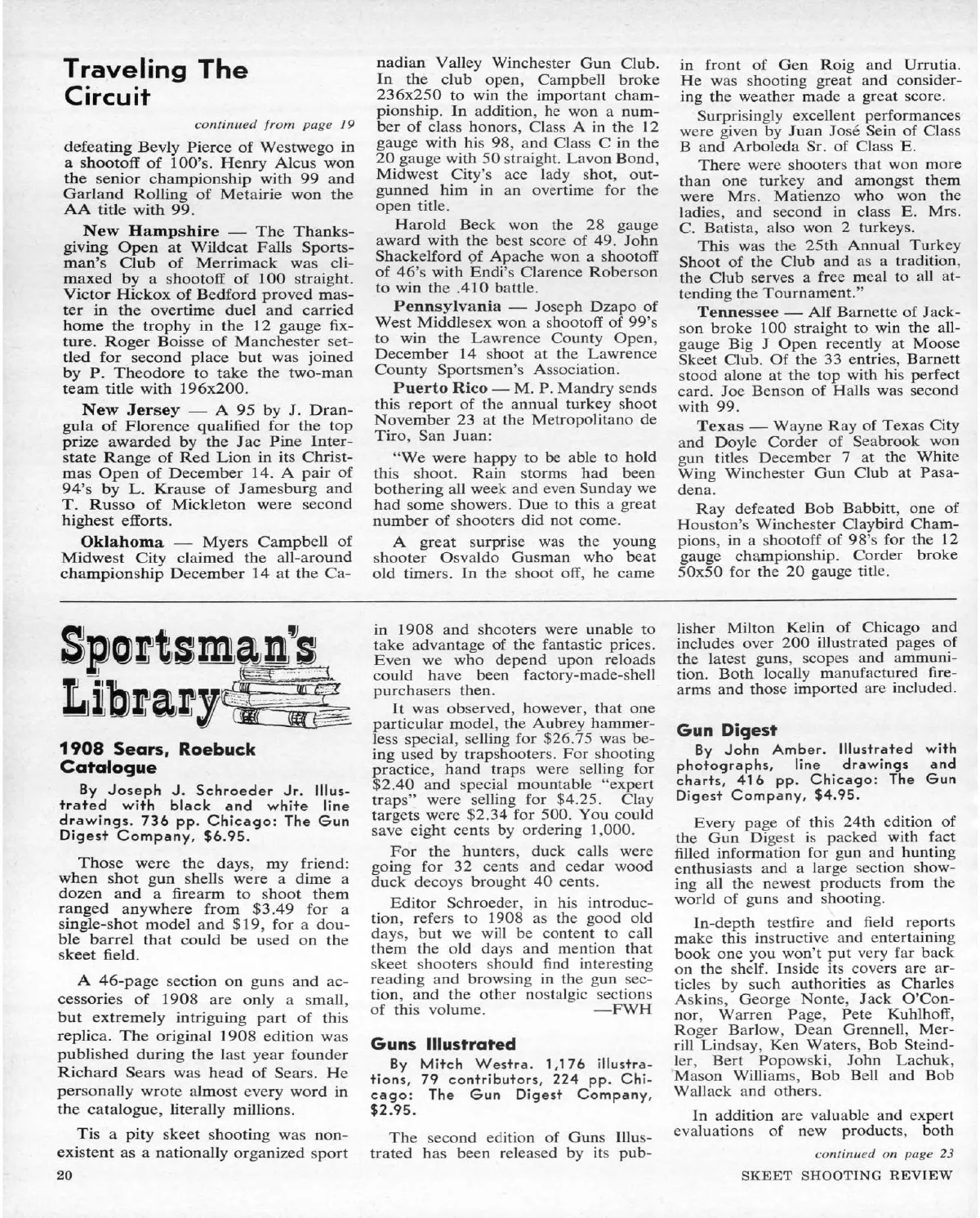 Traveling The Circuit

continued from page 19

defeating Bevly Pierce of Westwego in a shootoff of 100's. Henry Alcus won the senior championship with 99 and Garland Rolling of Metairie won the AA title with 99.

New Hampshire — The Thanksgiving Open at Wildcat Falls Sportsman's Club of Merrimack was climaxed by a shootoff of 100 straight. Victor Hickox of Bedford proved master in the overtime duel and carried home the trophy in the 12 gauge fixture. Roger Boisse of Manchester settled for second place but was joined by P. Theodore to take the two-man team title with 196x200.

New Jersey — A 95 by J. Drangula of Florence qualified for the top prize awarded by the Jac Pine Interstate Range of Red Lion in its Christmas Open of December 14. A pair of 94's by L. Krause of Jamesburg and T. Russo of Mickleton were second highest efforts.

Oklahoma — Myers Campbell of Midwest City claimed the all-around championship December 14 at the Canadian Valley Winchester Gun Club. In the club open, Campbell broke 236x250 to win the important championship. In addition, he won a number of class honors, Class A in the 12 gauge with his 98, and Class C in the 20 gauge with 50 straight. Lavon Bond, Midwest City's ace lady shot, outgunned him in an overtime for the open title.

Harold Beck won the 28 gauge award with the best score of 49. John Shackelford of Apache won a shootoff of 46's with Endi's Clarence Roberson to win the .410 battle.

Pennsylvania — Joseph Dzapo of West Middlesex won a shootoff of 99's to win the Lawrence County Open, December 14 shoot at the Lawrence County Sportsmen's Association.

Puerto Rico — M. P. Mandry sends this report of the annual turkey shoot November 23 at the Metropolitano de Tiro, San Juan:

"We were happy to be able to hold this shoot. Rain storms had been bothering all week and even Sunday we had some showers. Due to this a great number of shooters did not come.

A great surprise was the young shooter Osvaldo Gusman who beat old timers. In the shoot off, he came in front of Gen Roig and Urrutia. He was shooting great and considering the weather made a great score.

Surprisingly excellent performances were given by Juan José Sein of Class B and Arboleda Sr. of Class E.

There were shooters that won more than one turkey and amongst them were Mrs. Matienzo who won the ladies, and second in class E. Mrs. C. Batista, also won 2 turkeys.

This was the 25th Annual Turkey Shoot of the Club and as a tradition, the Club serves a free meal to all attending the Tournament."

Tennessee — Alf Barnette of Jackson broke 100 straight to win the all-gauge Big J Open recently at Moose Skeet Club. Of the 33 entries, Barnett stood alone at the top with his perfect card. Joe Benson of Halls was second with 99.

Texas — Wayne Ray of Texas City and Doyle Corder of Seabrook won gun titles December 7 at the White Wing Winchester Gun Club at Pasadena.

Ray defeated Bob Babbitt, one of Houston's Winchester Claybird Champions, in a shootoff of 98's for the 12 gauge championship. Corder broke 50x50 for the 20 gauge title.

Sportsman's Library

1908 Sears, Roebuck Catalogue

By Joseph J. Schroeder Jr. Illustrated with black and white line drawings. 736 pp. Chicago: The Gun Digest Company, $6.95.

Those were the days, my friend: when shot gun shells were a dime a dozen and a firearm to shoot them ranged anywhere from $3.49 for a single-shot model and $19, for a double barrel that could be used on the skeet field.

A 46-page section on guns and accessories of 1908 are only a small, but extremely intriguing part of this replica. The original 1908 edition was published during the last year founder Richard Sears was head of Sears. He personally wrote almost every word in the catalogue, literally millions.

Tis a pity skeet shooting was nonexistent as a nationally organized sport in 1908 and shooters were unable to take advantage of the fantastic prices. Even we who depend upon reloads could have been factory-made-shell purchasers then.

It was observed, however, that one particular model, the Aubrey hammerless special, selling for $26.75 was being used by trapshooters. For shooting practice, hand traps were selling for $2.40 and special mountable "expert traps" were selling for $4.25. Clay targets were $2.34 for 500. You could save eight cents by ordering 1,000.

For the hunters, duck calls were going for 32 cents and cedar wood duck decoys brought 40 cents.

Editor Schroeder, in his introduction, refers to 1908 as the good old days, but we will be content to call them the old days and mention that skeet shooters should find interesting reading and browsing in the gun section, and the other nostalgic sections of this volume. —FWH

Guns Illustrated

By Mitch Westra. 1,176 illustrations, 79 contributors, 224 pp. Chicago: The Gun Digest Company, $2.95.

The second edition of Guns Illustrated has been released by its publisher Milton Kelin of Chicago and includes over 200 illustrated pages of the latest guns, scopes and ammunition. Both locally manufactured firearms and those imported are included.

Gun Digest

By John Amber. Illustrated with photographs, line drawings and charts, 416 pp. Chicago: The Gun Digest Company, $4.95.

Every page of this 24th edition of the Gun Digest is packed with fact filled information for gun and hunting enthusiasts and a large section showing all the newest products from the world of guns and shooting.

In-depth testfire and field reports make this instructive and entertaining book one you won't put very far back on the shelf. Inside its covers are articles by such authorities as Charles Askins, George Nonte, Jack O'Connor, Warren Page, Pete Kuhlhoff, Roger Barlow, Dean Grennell, Merrill Lindsay, Ken Waters, Bob Steindler, Bert Popowski, John Lachuk, Mason Williams, Bob Bell and Bob Wallack and others.

In addition are valuable and expert evaluations of new products, both

continued on page 23

20

SKEET SHOOTING REVIEW